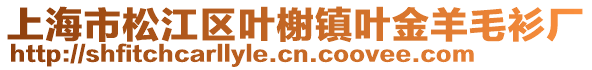 上海市松江区叶榭镇叶金羊毛衫厂
http://shfitchcarllyle.cn.coovee.com